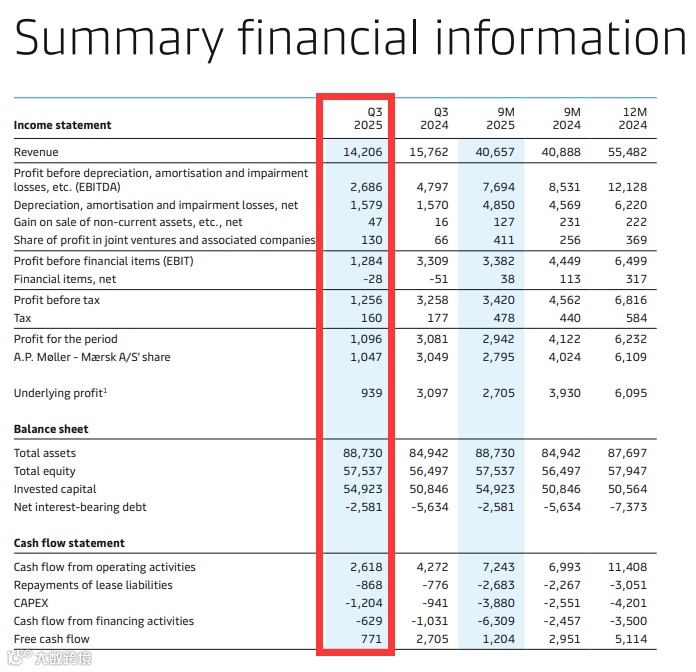 Summary financial information

| Income statement | Q3 2025 | Q3 2024 | 9M 2025 | 9M 2024 | 12M 2024 |
|---|---|---|---|---|---|
| Revenue | 14,206 | 15,762 | 40,657 | 40,888 | 55,482 |
| Profit before depreciation, amortisation and impairment losses, etc. (EBITDA) | 2,686 | 4,797 | 7,694 | 8,531 | 12,128 |
| Depreciation, amortisation and impairment losses, net | 1,579 | 1,570 | 4,850 | 4,569 | 6,220 |
| Gain on sale of non-current assets, etc., net | 47 | 16 | 127 | 231 | 222 |
| Share of profit in joint ventures and associated companies | 130 | 66 | 411 | 256 | 369 |
| Profit before financial items (EBIT) | 1,284 | 3,309 | 3,382 | 4,449 | 6,499 |
| Financial items, net | -28 | -51 | 38 | 113 | 317 |
| Profit before tax | 1,256 | 3,258 | 3,420 | 4,562 | 6,816 |
| Tax | 160 | 177 | 478 | 440 | 584 |
| Profit for the period | 1,096 | 3,081 | 2,942 | 4,122 | 6,232 |
| A.P. Møller - Mærsk A/S' share | 1,047 | 3,049 | 2,795 | 4,024 | 6,109 |
| Underlying profit$^1$ | 939 | 3,097 | 2,705 | 3,930 | 6,095 |
| **Balance sheet** | | | | | |
| Total assets | 88,730 | 84,942 | 88,730 | 84,942 | 87,697 |
| Total equity | 57,537 | 56,497 | 57,537 | 56,497 | 57,947 |
| Invested capital | 54,923 | 50,846 | 54,923 | 50,846 | 50,564 |
| Net interest-bearing debt | -2,581 | -5,634 | -2,581 | -5,634 | -7,373 |
| **Cash flow statement** | | | | | |
| Cash flow from operating activities | 2,618 | 4,272 | 7,243 | 6,993 | 11,408 |
| Repayments of lease liabilities | -868 | -776 | -2,683 | -2,267 | -3,051 |
| CAPEX | -1,204 | -941 | -3,880 | -2,551 | -4,201 |
| Cash flow from financing activities | -629 | -1,031 | -6,309 | -2,457 | -3,500 |
| Free cash flow | 771 | 2,705 | 1,204 | 2,951 | 5,114 |

大数跨境